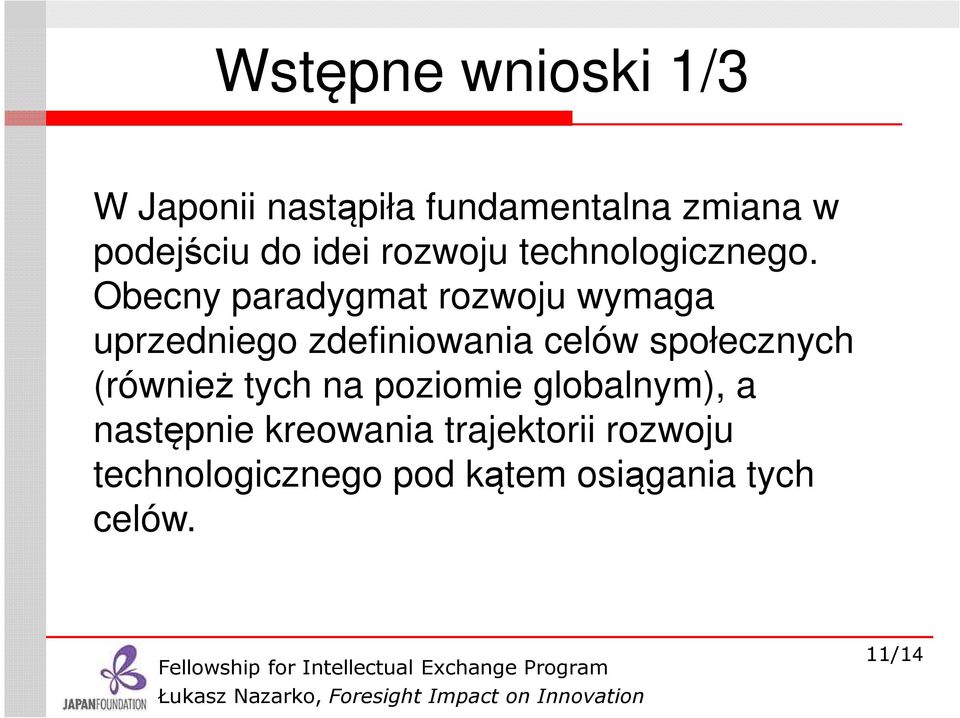 Wstępne wnioski 1/3

W Japonii nastąpiła fundamentalna zmiana w podejściu do idei rozwoju technologicznego. Obecny paradygmat rozwoju wymaga uprzedniego zdefiniowania celów społecznych (również tych na poziomie globalnym), a następnie kreowania trajektorii rozwoju technologicznego pod kątem osiągania tych celów.

JAPANFOUNDATION

Fellowship for Intellectual Exchange Program
Łukasz Nazarko, Foresight Impact on Innovation

11/14